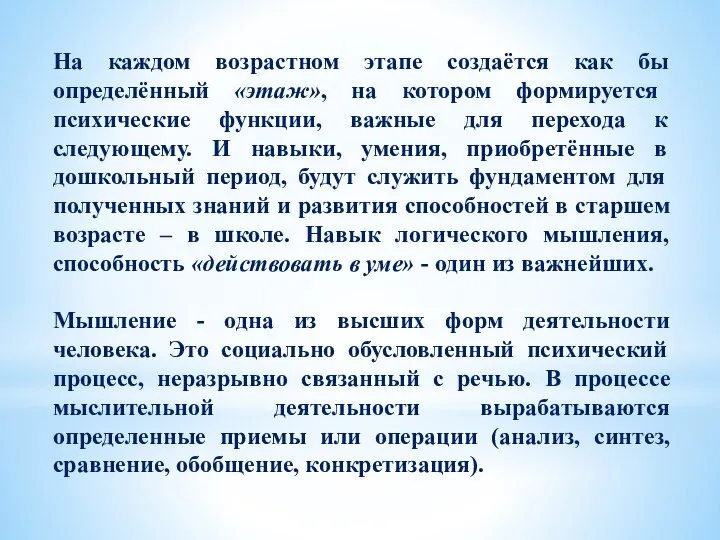 На каждом возрастном этапе создаётся как бы определённый «этаж», на котором формируется психические функции, важные для перехода к следующему. И навыки, умения, приобретённые в дошкольный период, будут служить фундаментом для полученных знаний и развития способностей в старшем возрасте – в школе. Навык логического мышления, способность «действовать в уме» - один из важнейших.

Мышление - одна из высших форм деятельности человека. Это социально обусловленный психический процесс, неразрывно связанный с речью. В процессе мыслительной деятельности вырабатываются определенные приемы или операции (анализ, синтез, сравнение, обобщение, конкретизация).